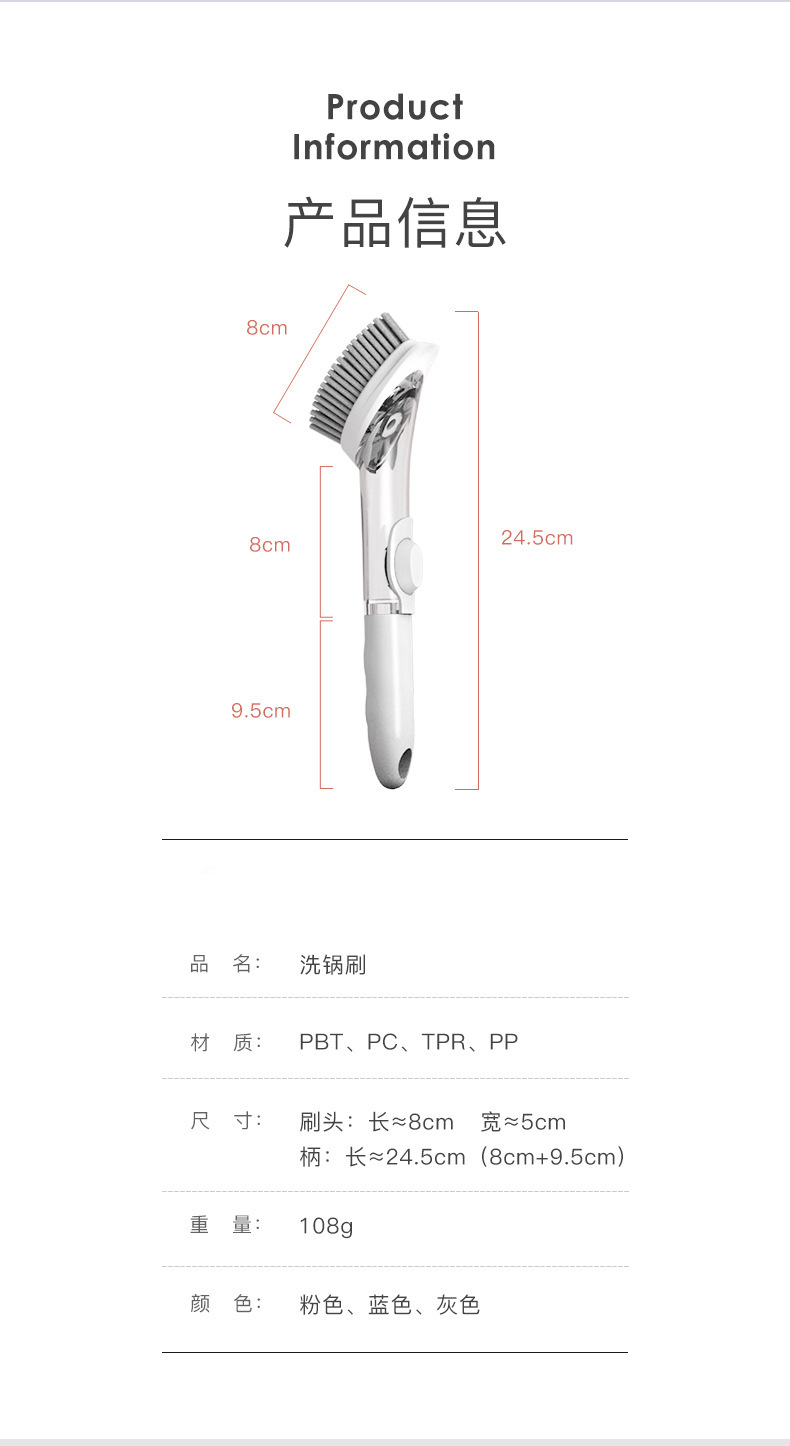 Product
Information

产品信息

8cm

8cm

9.5cm

24.5cm

品 名: 洗锅刷

材 质: PBT、PC、TPR、PP

尺 寸: 刷头:长≈8cm 宽≈5cm
柄:长≈24.5cm(8cm+9.5cm)

重 量: 108g

颜 色: 粉色、蓝色、灰色